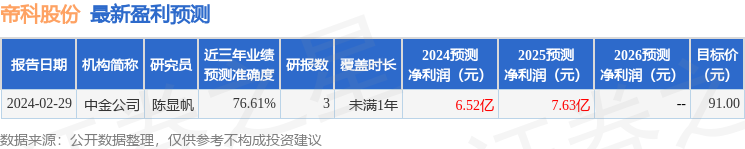 帝科股份 最新盈利预测

| 报告日期 | 机构简称 | 研究员 | 近三年业绩预测准确度 | 研报数 | 覆盖时长 | 2024预测净利润（元） | 2025预测净利润（元） | 2026预测净利润（元） | 目标价（元） |
|---|---|---|---|---|---|---|---|---|---|
| 2024-02-29 | 中金公司 | 陈显帆 | 76.61% | 3 | 未满1年 | 6.52亿 | 7.63亿 | -- | 91.00 |

数据来源：公开数据整理，仅供参考不构成投资建议